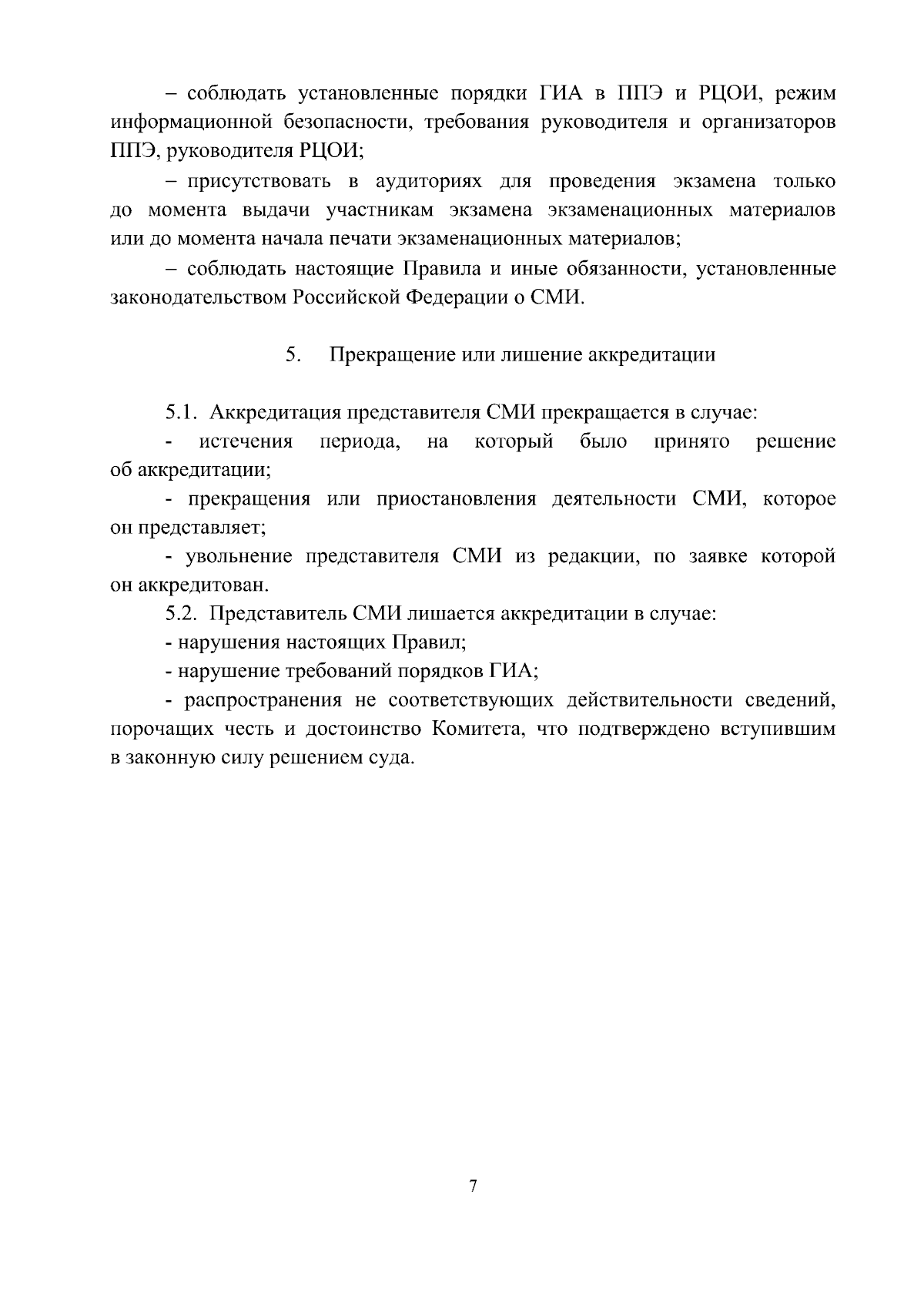 – соблюдать установленные порядки ГИА в ППЭ и РЦОИ, режим информационной безопасности, требования руководителя и организаторов ППЭ, руководителя РЦОИ;

– присутствовать в аудиториях для проведения экзамена только до момента выдачи участникам экзамена экзаменационных материалов или до момента начала печати экзаменационных материалов;

– соблюдать настоящие Правила и иные обязанности, установленные законодательством Российской Федерации о СМИ.

5. Прекращение или лишение аккредитации

5.1. Аккредитация представителя СМИ прекращается в случае:

- истечения периода, на который было принято решение об аккредитации;

- прекращения или приостановления деятельности СМИ, которое он представляет;

- увольнение представителя СМИ из редакции, по заявке которой он аккредитован.

5.2. Представитель СМИ лишается аккредитации в случае:

- нарушения настоящих Правил;

- нарушение требований порядков ГИА;

- распространения не соответствующих действительности сведений, порочащих честь и достоинство Комитета, что подтверждено вступившим в законную силу решением суда.

7